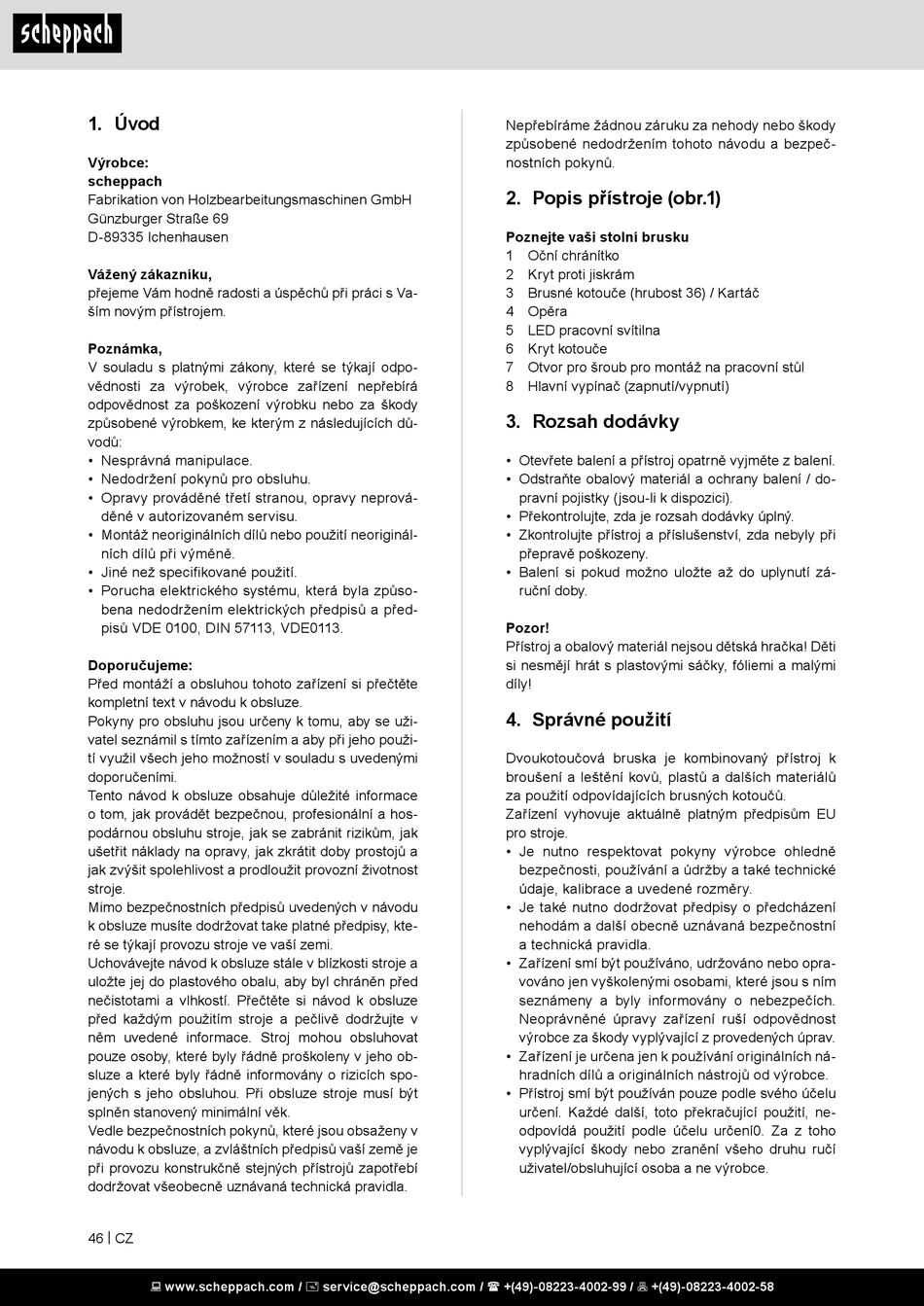 scheppach

1. Úvod

Výrobce:
scheppach
Fabrikation von Holzbearbeitungsmaschinen GmbH
Günzburger Straße 69
D-89335 Ichenhausen

Vážený zákazníku,
přejeme Vám hodně radosti a úspěchů při práci s Vaším novým přístrojem.

Poznámka,
V souladu s platnými zákony, které se týkají odpovědnosti za výrobek, výrobce zařízení nepřebírá odpovědnost za poškození výrobku nebo za škody způsobené výrobkem, ke kterým z následujících důvodů:
• Nesprávná manipulace.
• Nedodržení pokynů pro obsluhu.
• Opravy prováděné třetí stranou, opravy neprováděné v autorizovaném servisu.
• Montáž neoriginálních dílů nebo použití neoriginálních dílů při výměně.
• Jiné než specifikované použití.
• Porucha elektrického systému, která byla způsobena nedodržením elektrických předpisů a předpisů VDE 0100, DIN 57113, VDE0113.

Doporučujeme:
Před montáží a obsluhou tohoto zařízení si přečtěte kompletní text v návodu k obsluze.
Pokyny pro obsluhu jsou určeny k tomu, aby se uživatel seznámil s tímto zařízením a aby při jeho použití využil všech jeho možností v souladu s uvedenými doporučeními.
Tento návod k obsluze obsahuje důležité informace o tom, jak provádět bezpečnou, profesionální a hospodárnou obsluhu stroje, jak se zabránit rizikům, jak ušetřit náklady na opravy, jak zkrátit doby prostojů a jak zvýšit spolehlivost a prodloužit provozní životnost stroje.
Mimo bezpečnostních předpisů uvedených v návodu k obsluze musíte dodržovat take platné předpisy, které se týkají provozu stroje ve vaší zemi.
Uchovávejte návod k obsluze stále v blízkosti stroje a uložte jej do plastového obalu, aby byl chráněn před nečistotami a vlhkostí. Přečtěte si návod k obsluze před každým použitím stroje a pečlivě dodržujte v něm uvedené informace. Stroj mohou obsluhovat pouze osoby, které byly řádně proškoleny v jeho obsluze a které byly řádně informovány o rizicích spojených s jeho obsluhou. Při obsluze stroje musí být splněn stanovený minimální věk.
Vedle bezpečnostních pokynů, které jsou obsaženy v návodu k obsluze, a zvláštních předpisů vaší země je při provozu konstrukčně stejných přístrojů zapotřebí dodržovat všeobecně uznávaná technická pravidla.

Nepřebíráme žádnou záruku za nehody nebo škody způsobené nedodržením tohoto návodu a bezpečnostních pokynů.

2. Popis přístroje (obr.1)

Poznejte vaši stolní brusku
1 Oční chránítko
2 Kryt proti jiskrám
3 Brusné kotouče (hrubost 36) / Kartáč
4 Opěra
5 LED pracovní svítilna
6 Kryt kotouče
7 Otvor pro šroub pro montáž na pracovní stůl
8 Hlavní vypínač (zapnutí/vypnutí)

3. Rozsah dodávky

• Otevřete balení a přístroj opatrně vyjměte z balení.
• Odstraňte obalový materiál a ochrany balení / dopravní pojistky (jsou-li k dispozici).
• Překontrolujte, zda je rozsah dodávky úplný.
• Zkontrolujte přístroj a příslušenství, zda nebyly při přepravě poškozeny.
• Balení si pokud možno uložte až do uplynutí záruční doby.

Pozor!
Přístroj a obalový materiál nejsou dětská hračka! Děti si nesmějí hrát s plastovými sáčky, fóliemi a malými díly!

4. Správné použití

Dvoukotoučová bruska je kombinovaný přístroj k broušení a leštění kovů, plastů a dalších materiálů za použití odpovídajících brusných kotoučů.
Zařízení vyhovuje aktuálně platným předpisům EU pro stroje.
• Je nutno respektovat pokyny výrobce ohledně bezpečnosti, používání a údržby a také technické údaje, kalibrace a uvedené rozměry.
• Je také nutno dodržovat předpisy o předcházení nehodám a další obecně uznávaná bezpečnostní a technická pravidla.
• Zařízení smí být používáno, udržováno nebo opravováno jen vyškolenými osobami, které jsou s ním seznámeny a byly informovány o nebezpečích. Neoprávněné úpravy zařízení ruší odpovědnost výrobce za škody vyplývající z provedených úprav.
• Zařízení je určena jen k používání originálních náhradních dílů a originálních nástrojů od výrobce.
• Přístroj smí být používán pouze podle svého účelu určení. Každé další, toto překračující použití, neodpovídá použití podle účelu určení0. Za z toho vyplývající škody nebo zranění všeho druhu ručí uživatel/obsluhující osoba a ne výrobce.

46 | CZ

www.scheppach.com / service@scheppach.com / +(49)-08223-4002-99 / +(49)-08223-4002-58